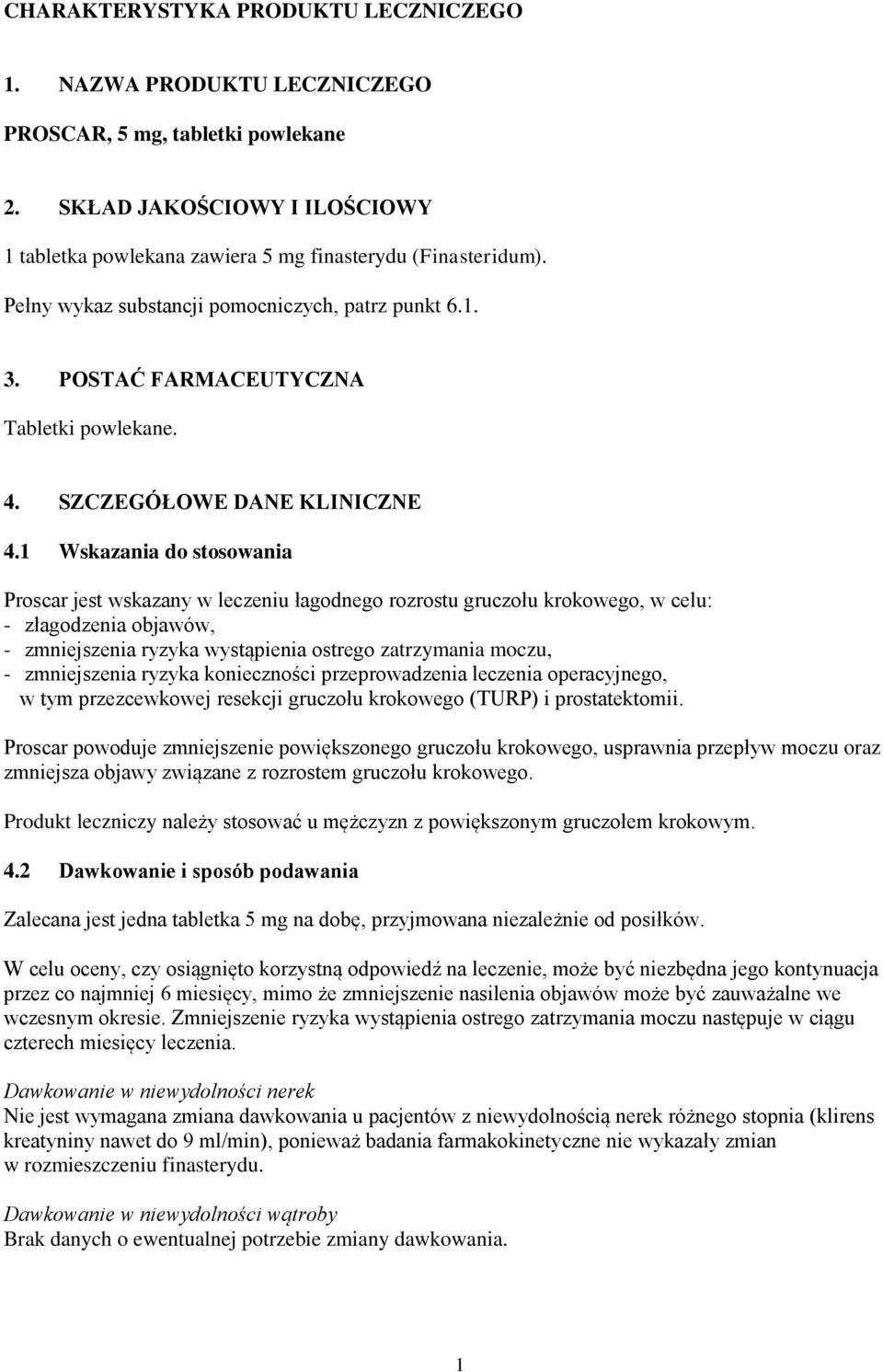 CHARAKTERYSTYKA PRODUKTU LECZNICZEGO

1. NAZWA PRODUKTU LECZNICZEGO

PROSCAR, 5 mg, tabletki powlekane

2. SKŁAD JAKOŚCIOWY I ILOŚCIOWY

1 tabletka powlekana zawiera 5 mg finasterydu (Finasteridum).

Pełny wykaz substancji pomocniczych, patrz punkt 6.1.

3. POSTAĆ FARMACEUTYCZNA

Tabletki powlekane.

4. SZCZEGÓŁOWE DANE KLINICZNE

4.1 Wskazania do stosowania

Proscar jest wskazany w leczeniu łagodnego rozrostu gruczołu krokowego, w celu:
- złagodzenia objawów,
- zmniejszenia ryzyka wystąpienia ostrego zatrzymania moczu,
- zmniejszenia ryzyka konieczności przeprowadzenia leczenia operacyjnego, w tym przezcewkowej resekcji gruczołu krokowego (TURP) i prostatektomii.

Proscar powoduje zmniejszenie powiększonego gruczołu krokowego, usprawnia przepływ moczu oraz zmniejsza objawy związane z rozrostem gruczołu krokowego.

Produkt leczniczy należy stosować u mężczyzn z powiększonym gruczołem krokowym.

4.2 Dawkowanie i sposób podawania

Zalecana jest jedna tabletka 5 mg na dobę, przyjmowana niezależnie od posiłków.

W celu oceny, czy osiągnięto korzystną odpowiedź na leczenie, może być niezbędna jego kontynuacja przez co najmniej 6 miesięcy, mimo że zmniejszenie nasilenia objawów może być zauważalne we wczesnym okresie. Zmniejszenie ryzyka wystąpienia ostrego zatrzymania moczu następuje w ciągu czterech miesięcy leczenia.

Dawkowanie w niewydolności nerek
Nie jest wymagana zmiana dawkowania u pacjentów z niewydolnością nerek różnego stopnia (klirens kreatyniny nawet do 9 ml/min), ponieważ badania farmakokinetyczne nie wykazały zmian w rozmieszczeniu finasterydu.

Dawkowanie w niewydolności wątroby
Brak danych o ewentualnej potrzebie zmiany dawkowania.

1